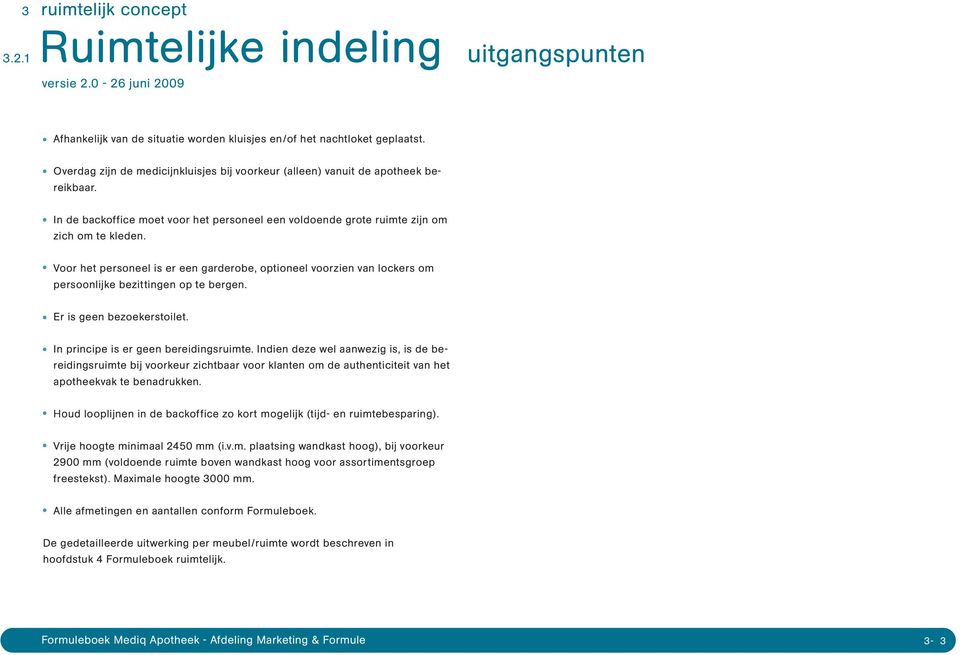 3 ruimtelijk concept

3.2.1 Ruimtelijke indeling uitgangspunten

versie 2.0 - 26 juni 2009

• Afhankelijk van de situatie worden kluisjes en/of het nachtloket geplaatst.

• Overdag zijn de medicijnkluisjes bij voorkeur (alleen) vanuit de apotheek bereikbaar.

• In de backoffice moet voor het personeel een voldoende grote ruimte zijn om zich om te kleden.

• Voor het personeel is er een garderobe, optioneel voorzien van lockers om persoonlijke bezittingen op te bergen.

• Er is geen bezoekerstoilet.

• In principe is er geen bereidingsruimte. Indien deze wel aanwezig is, is de bereidingsruimte bij voorkeur zichtbaar voor klanten om de authenticiteit van het apotheekvak te benadrukken.

• Houd looplijnen in de backoffice zo kort mogelijk (tijd- en ruimtebesparing).

• Vrije hoogte minimaal 2450 mm (i.v.m. plaatsing wandkast hoog), bij voorkeur 2900 mm (voldoende ruimte boven wandkast hoog voor assortimentsgroep freestekst). Maximale hoogte 3000 mm.

• Alle afmetingen en aantallen conform Formuleboek.

De gedetailleerde uitwerking per meubel/ruimte wordt beschreven in hoofdstuk 4 Formuleboek ruimtelijk.

Formuleboek Mediq Apotheek - Afdeling Marketing & Formule 3- 3